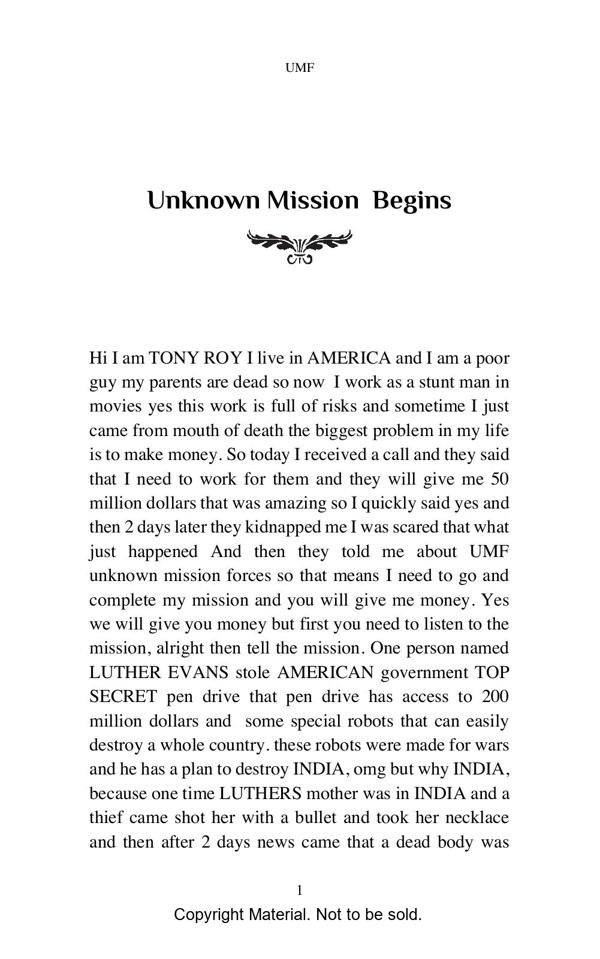 UMF

Unknown Mission Begins

Hi I am TONY ROY I live in AMERICA and I am a poor guy my parents are dead so now I work as a stunt man in movies yes this work is full of risks and sometime I just came from mouth of death the biggest problem in my life is to make money. So today I received a call and they said that I need to work for them and they will give me 50 million dollars that was amazing so I quickly said yes and then 2 days later they kidnapped me I was scared that what just happened And then they told me about UMF unknown mission forces so that means I need to go and complete my mission and you will give me money. Yes we will give you money but first you need to listen to the mission, alright then tell the mission. One person named LUTHER EVANS stole AMERICAN government TOP SECRET pen drive that pen drive has access to 200 million dollars and some special robots that can easily destroy a whole country. these robots were made for wars and he has a plan to destroy INDIA, omg but why INDIA, because one time LUTHERS mother was in INDIA and a thief came shot her with a bullet and took her necklace and then after 2 days news came that a dead body was

1

Copyright Material. Not to be sold.